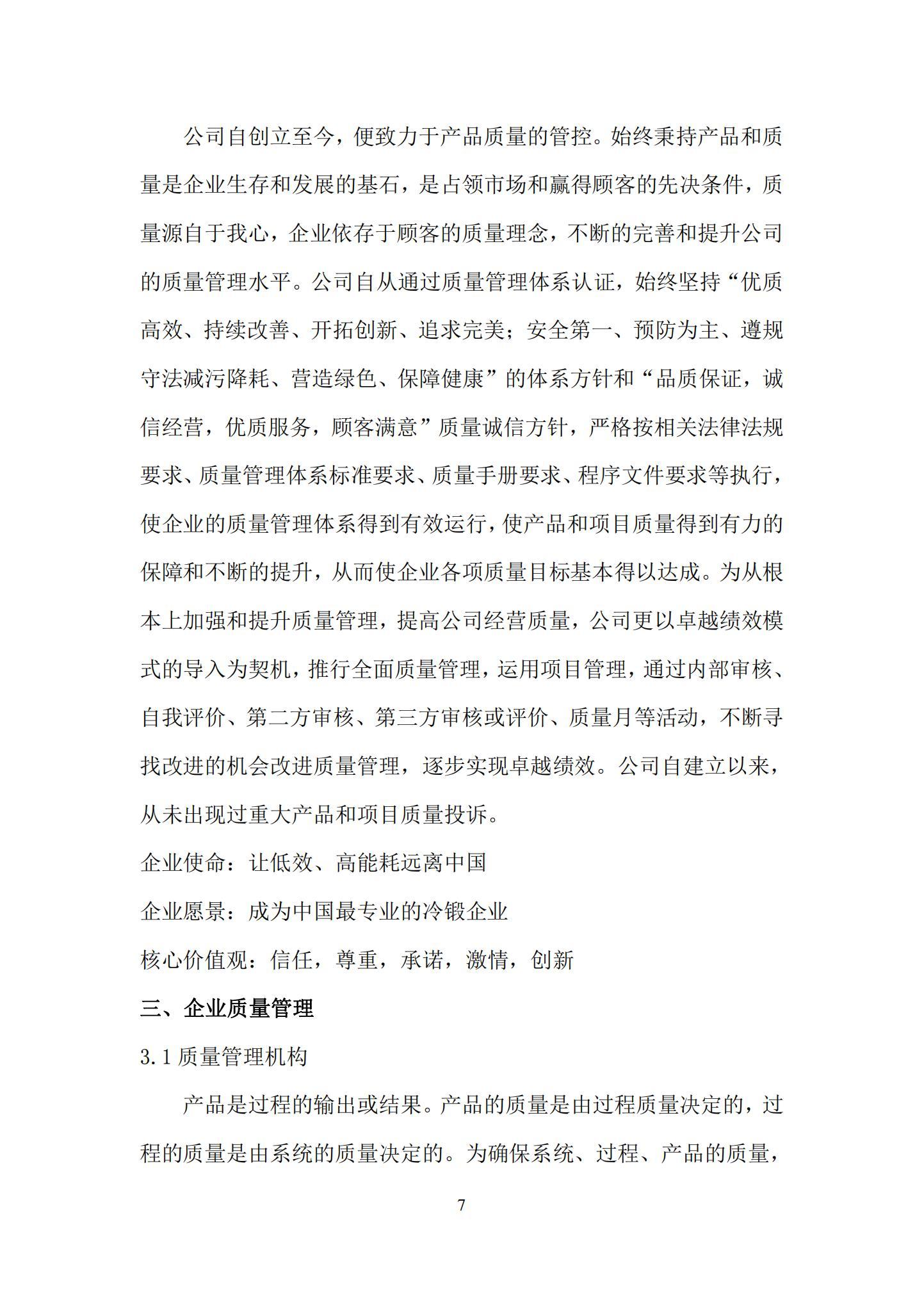 公司自创立至今，便致力于产品质量的管控。始终秉持产品和质量是企业生存和发展的基石，是占领市场和赢得顾客的先决条件，质量源自于我心，企业依存于顾客的质量理念，不断的完善和提升公司的质量管理水平。公司自从通过质量管理体系认证，始终坚持“优质高效、持续改善、开拓创新、追求完美；安全第一、预防为主、遵规守法减污降耗、营造绿色、保障健康”的体系方针和“品质保证，诚信经营，优质服务，顾客满意”质量诚信方针，严格按相关法律法规要求、质量管理体系标准要求、质量手册要求、程序文件要求等执行，使企业的质量管理体系得到有效运行，使产品和项目质量得到有力的保障和不断的提升，从而使企业各项质量目标基本得以达成。为从根本上加强和提升质量管理，提高公司经营质量，公司更以卓越绩效模式的导入为契机，推行全面质量管理，运用项目管理，通过内部审核、自我评价、第二方审核、第三方审核或评价、质量月等活动，不断寻找改进的机会改进质量管理，逐步实现卓越绩效。公司自建立以来，从未出现过重大产品和项目质量投诉。

企业使命：让低效、高能耗远离中国

企业愿景：成为中国最专业的冷锻企业

核心价值观：信任，尊重，承诺，激情，创新

三、企业质量管理

3.1 质量管理机构

产品是过程的输出或结果。产品的质量是由过程质量决定的，过程的质量是由系统的质量决定的。为确保系统、过程、产品的质量，

7